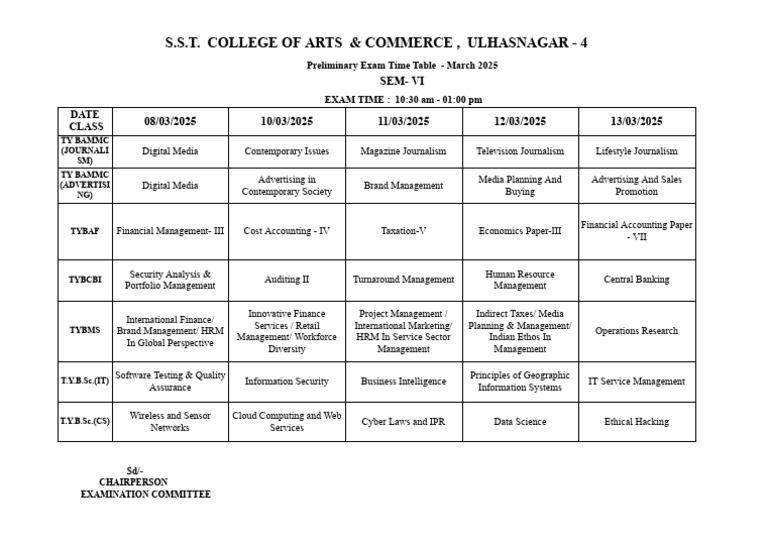 S.S.T. COLLEGE OF ARTS & COMMERCE , ULHASNAGAR - 4

Preliminary Exam Time Table - March 2025

SEM- VI

EXAM TIME : 10:30 am - 01:00 pm

| DATE CLASS | 08/03/2025 | 10/03/2025 | 11/03/2025 | 12/03/2025 | 13/03/2025 |
|---|---|---|---|---|---|
| TY BAMMC (JOURNALISM) | Digital Media | Contemporary Issues | Magazine Journalism | Television Journalism | Lifestyle Journalism |
| TY BAMMC (ADVERTISING) | Digital Media | Advertising in Contemporary Society | Brand Management | Media Planning And Buying | Advertising And Sales Promotion |
| TYBAF | Financial Management- III | Cost Accounting - IV | Taxation-V | Economics Paper-III | Financial Accounting Paper - VII |
| TYBCBI | Security Analysis & Portfolio Management | Auditing II | Turnaround Management | Human Resource Management | Central Banking |
| TYBMS | International Finance/ Brand Management/ HRM In Global Perspective | Innovative Finance Services / Retail Management/ Workforce Diversity | Project Management / International Marketing/ HRM In Service Sector Management | Indirect Taxes/ Media Planning & Management/ Indian Ethos In Management | Operations Research |
| T.Y.B.Sc.(IT) | Software Testing & Quality Assurance | Information Security | Business Intelligence | Principles of Geographic Information Systems | IT Service Management |
| T.Y.B.Sc.(CS) | Wireless and Sensor Networks | Cloud Computing and Web Services | Cyber Laws and IPR | Data Science | Ethical Hacking |

Sd/-
CHAIRPERSON
EXAMINATION COMMITTEE